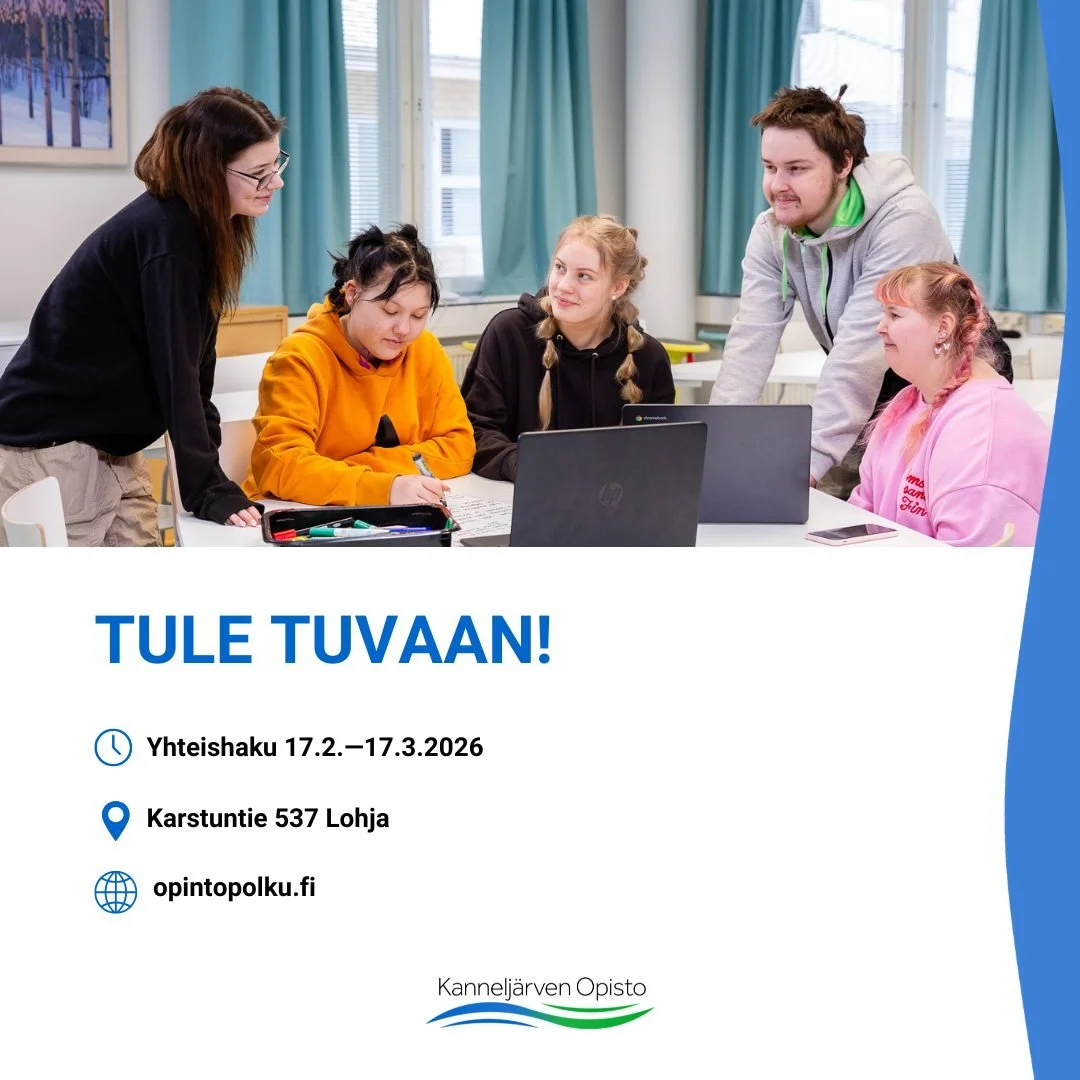 TULE TUVAAN!

Yhteishaku 17.2.—17.3.2026

Karstuntie 537 Lohja

opintopolku.fi

Kanneljärven Opisto